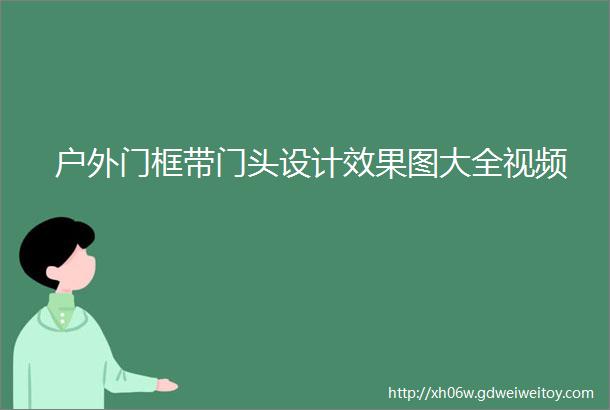 户外门框带门头设计效果图大全视频

http://xh06w.gdweiweitoy.com